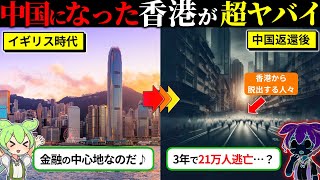 中国になった香港が超ヤバイ

イギリス時代

中国返還後

香港から脱出する人々

金融の中心地なのだ♪

3年で21万人逃亡…？